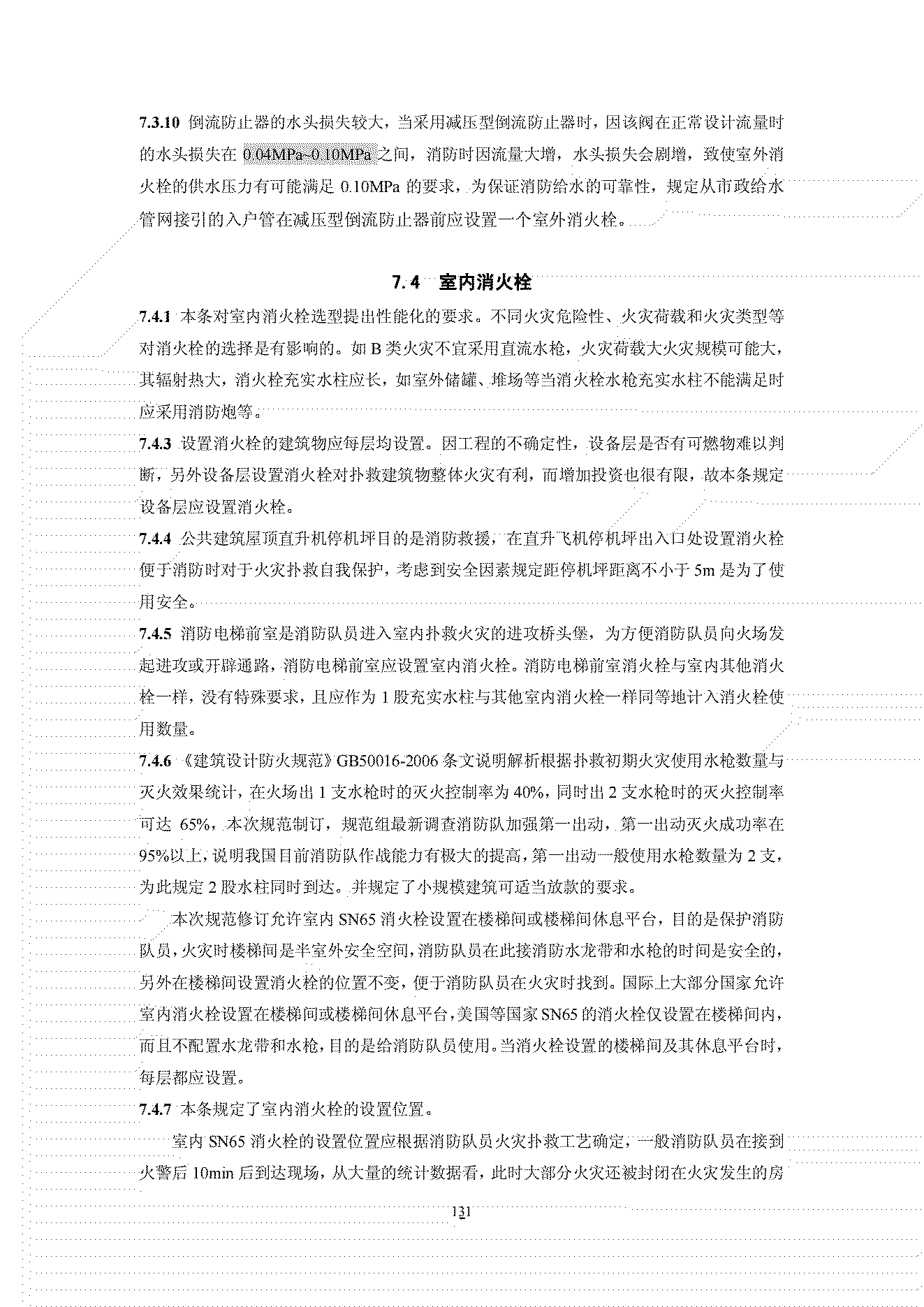 7.3.10 倒流防止器的水头损失较大，当采用减压型倒流防止器时，因该阀在正常设计流量时的水头损失在 0.04MPa~0.10MPa 之间，消防时因流量大增，水头损失会剧增，致使室外消火栓的供水压力有可能满足 0.10MPa 的要求，为保证消防给水的可靠性，规定从市政给水管网接引的入户管在减压型倒流防止器前应设置一个室外消火栓。

7.4 室内消火栓

7.4.1 本条对室内消火栓选型提出性能化的要求。不同火灾危险性、火灾荷载和火灾类型等对消火栓的选择是有影响的。如 B 类火灾不宜采用直流水枪，火灾荷载大火灾规模可能大，其辐射热大，消火栓充实水柱应长，如室外储罐、堆场等当消火栓水枪充实水柱不能满足时应采用消防炮等。

7.4.3 设置消火栓的建筑物应每层均设置。因工程的不确定性，设备层是否有可燃物难以判断，另外设备层设置消火栓对扑救建筑物整体火灾有利，而增加投资也很有限，故本条规定设备层应设置消火栓。

7.4.4 公共建筑屋顶直升机停机坪目的是消防救援，在直升飞机停机坪出入口处设置消火栓便于消防时对于火灾扑救自我保护，考虑到安全因素规定距停机坪距离不小于 5m 是为了使用安全。

7.4.5 消防电梯前室是消防队员进入室内扑救火灾的进攻桥头堡，为方便消防队员向火场发起进攻或开辟通路，消防电梯前室应设置室内消火栓。消防电梯前室消火栓与室内其他消火栓一样，没有特殊要求，且应作为 1 股充实水柱与其他室内消火栓一样同等地计入消火栓使用数量。

7.4.6 《建筑设计防火规范》GB50016-2006 条文说明解析根据扑救初期火灾使用水枪数量与灭火效果统计，在火场出 1 支水枪时的灭火控制率为 40%，同时出 2 支水枪时的灭火控制率可达 65%，本次规范制订，规范组最新调查消防队加强第一出动，第一出动灭火成功率在 95%以上，说明我国目前消防队作战能力有极大的提高，第一出动一般使用水枪数量为 2 支，为此规定 2 股水柱同时到达。并规定了小规模建筑可适当放款的要求。

本次规范修订允许室内 SN65 消火栓设置在楼梯间或楼梯间休息平台，目的是保护消防队员，火灾时楼梯间是半室外安全空间，消防队员在此接消防水龙带和水枪的时间是安全的，另外在楼梯间设置消火栓的位置不变，便于消防队员在火灾时找到。国际上大部分国家允许室内消火栓设置在楼梯间或楼梯间休息平台，美国等国家 SN65 的消火栓仅设置在楼梯间内，而且不配置水龙带和水枪，目的是给消防队员使用。当消火栓设置的楼梯间及其休息平台时，每层都应设置。

7.4.7 本条规定了室内消火栓的设置位置。

室内 SN65 消火栓的设置位置应根据消防队员火灾扑救工艺确定，一般消防队员在接到火警后 10min 后到达现场，从大量的统计数据看，此时大部分火灾还被封闭在火灾发生的房

131